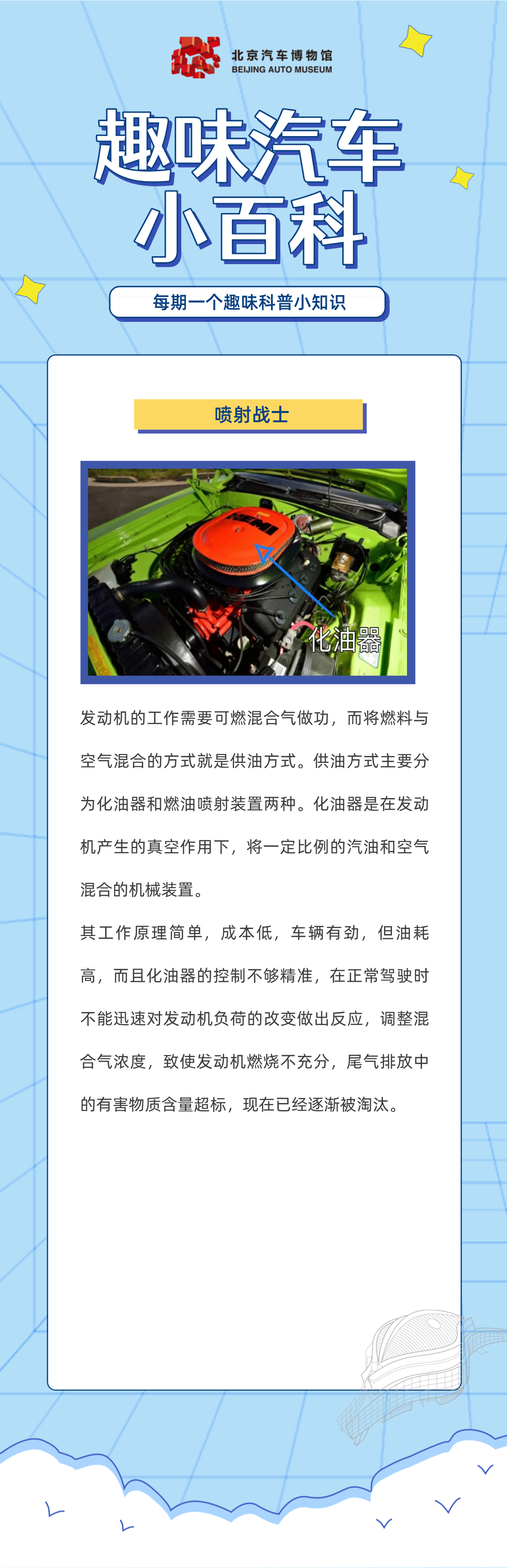 北京汽车博物馆
BEIJING AUTO MUSEUM

趣味汽车小百科

每期一个趣味科普小知识

喷射战士

HEMI

化油器

发动机的工作需要可燃混合气做功，而将燃料与空气混合的方式就是供油方式。供油方式主要分为化油器和燃油喷射装置两种。化油器是在发动机产生的真空作用下，将一定比例的汽油和空气混合的机械装置。

其工作原理简单，成本低，车辆有劲，但油耗高，而且化油器的控制不够精准，在正常驾驶时不能迅速对发动机负荷的改变做出反应，调整混合气浓度，致使发动机燃烧不充分，尾气排放中的有害物质含量超标，现在已经逐渐被淘汰。